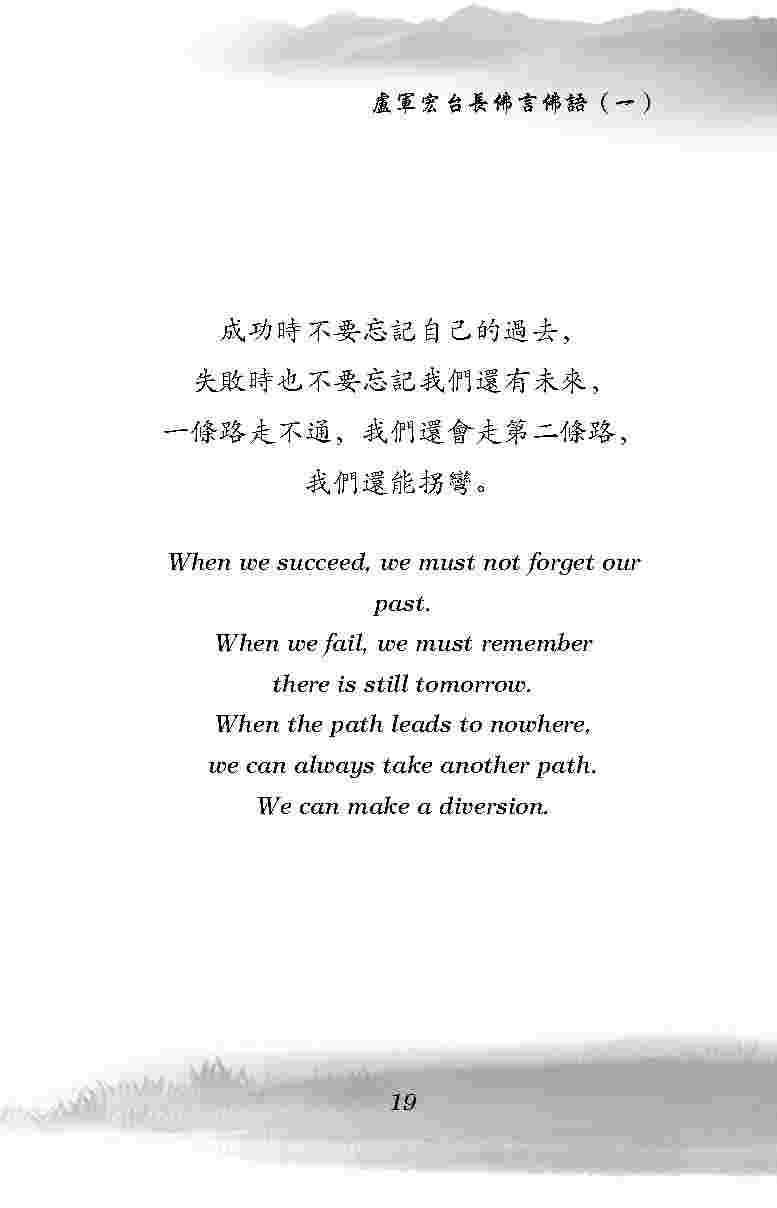 盧軍宏台長佛言佛語（一）

成功時不要忘記自己的過去，
失敗時也不要忘記我們還有未來，
一條路走不通，我們還會走第二條路，
我們還能拐彎。

When we succeed, we must not forget our past.
When we fail, we must remember
there is still tomorrow.
When the path leads to nowhere,
we can always take another path.
We can make a diversion.

19